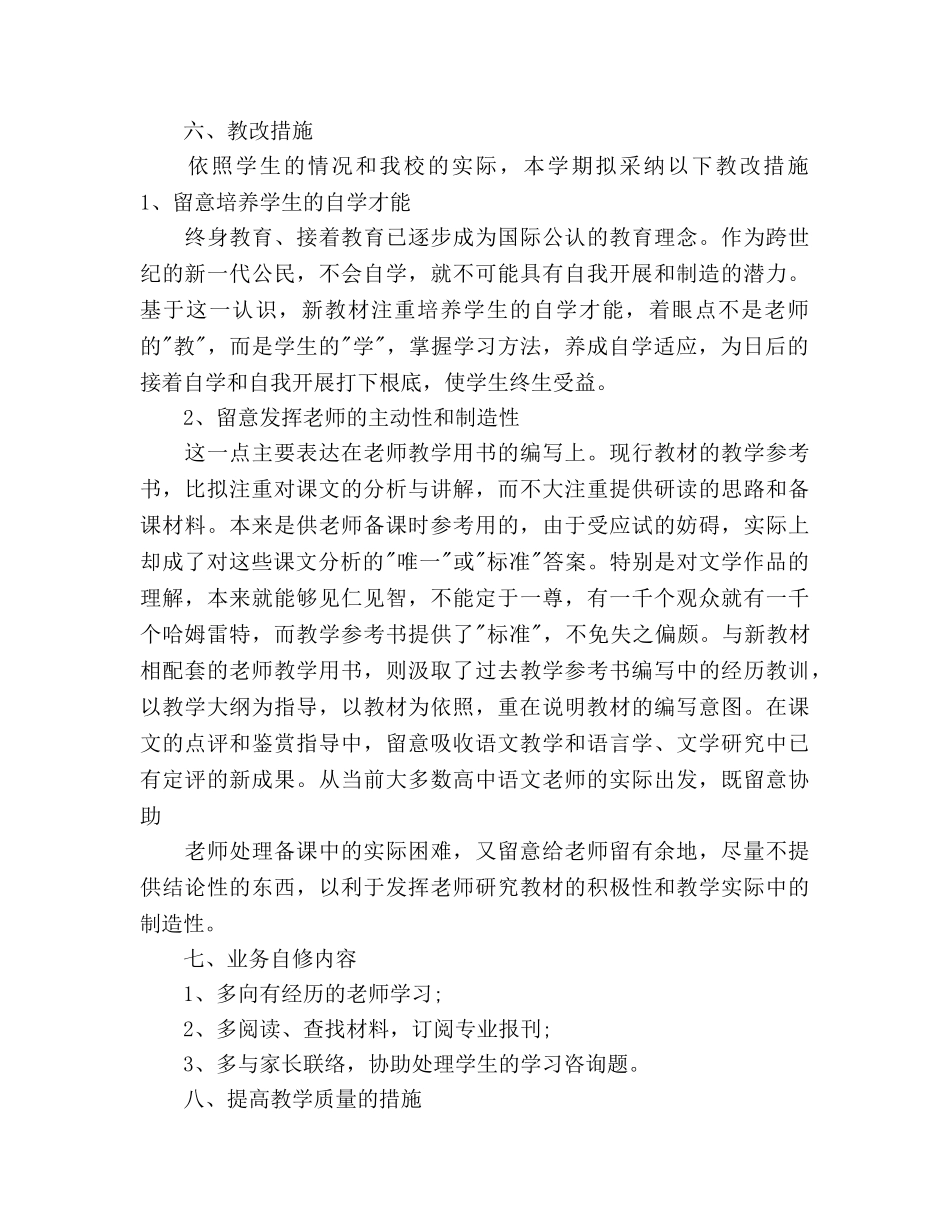 六、教改措施

依照学生的情况和我校的实际，本学期拟采纳以下教改措施

1、留意培养学生的自学才能

终身教育、接着教育已逐步成为国际公认的教育理念。作为跨世纪的新一代公民，不会自学，就不可能具有自我开展和制造的潜力。基于这一认识，新教材注重培养学生的自学才能，着眼点不是老师的"教"，而是学生的"学"，掌握学习方法，养成自学适应，为日后的接着自学和自我开展打下根底，使学生终生受益。

2、留意发挥老师的主动性和制造性

这一点主要表达在老师教学用书的编写上。现行教材的教学参考书，比拟注重对课文的分析与讲解，而不大注重提供研读的思路和备课材料。本来是供老师备课时参考用的，由于受应试的妨碍，实际上却成了对这些课文分析的"唯一"或"标准"答案。特别是对文学作品的理解，本来就能够见仁见智，不能定于一尊，有一千个观众就有一千个哈姆雷特，而教学参考书提供了"标准"，不免失之偏颇。与新教材相配套的老师教学用书，则汲取了过去教学参考书编写中的经历教训，以教学大纲为指导，以教材为依照，重在说明教材的编写意图。在课文的点评和鉴赏指导中，留意吸收语文教学和语言学、文学研究中已有定评的新成果。从当前大多数高中语文老师的实际出发，既留意协助

老师处理备课中的实际困难，又留意给老师留有余地，尽量不提供结论性的东西，以利于发挥老师研究教材的积极性和教学实际中的制造性。

七、业务自修内容

1、多向有经历的老师学习;

2、多阅读、查找材料，订阅专业报刊;

3、多与家长联络，协助处理学生的学习咨询题。

八、提高教学质量的措施